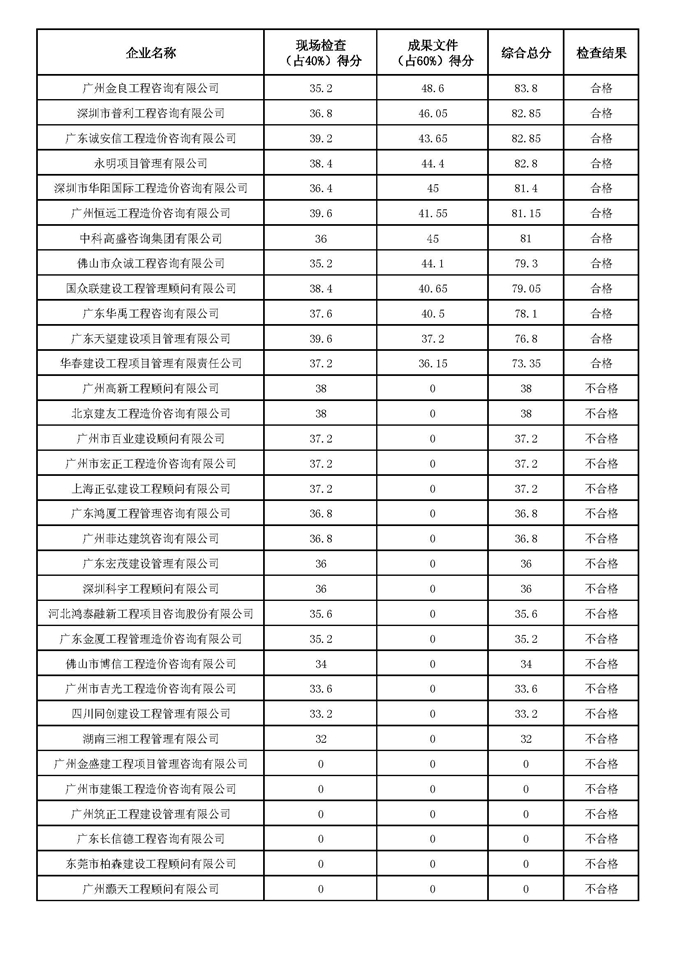 | 企业名称 | 现场检查（占40%）得分 | 成果文件（占60%）得分 | 综合总分 | 检查结果 |
|---|---|---|---|---|
| 广州金良工程咨询有限公司 | 35.2 | 48.6 | 83.8 | 合格 |
| 深圳市普利工程咨询有限公司 | 36.8 | 46.05 | 82.85 | 合格 |
| 广东诚安信工程造价咨询有限公司 | 39.2 | 43.65 | 82.85 | 合格 |
| 永明项目管理有限公司 | 38.4 | 44.4 | 82.8 | 合格 |
| 深圳市华阳国际工程造价咨询有限公司 | 36.4 | 45 | 81.4 | 合格 |
| 广州恒远工程造价咨询有限公司 | 39.6 | 41.55 | 81.15 | 合格 |
| 中科高盛咨询集团有限公司 | 36 | 45 | 81 | 合格 |
| 佛山市众诚工程咨询有限公司 | 35.2 | 44.1 | 79.3 | 合格 |
| 国众联建设工程管理顾问有限公司 | 38.4 | 40.65 | 79.05 | 合格 |
| 广东华禹工程咨询有限公司 | 37.6 | 40.5 | 78.1 | 合格 |
| 广东天望建设项目管理有限公司 | 39.6 | 37.2 | 76.8 | 合格 |
| 华春建设工程项目管理有限责任公司 | 37.2 | 36.15 | 73.35 | 合格 |
| 广州高新工程顾问有限公司 | 38 | 0 | 38 | 不合格 |
| 北京建友工程造价咨询有限公司 | 38 | 0 | 38 | 不合格 |
| 广州市百业建设顾问有限公司 | 37.2 | 0 | 37.2 | 不合格 |
| 广州市宏正工程造价咨询有限公司 | 37.2 | 0 | 37.2 | 不合格 |
| 上海正弘建设工程顾问有限公司 | 37.2 | 0 | 37.2 | 不合格 |
| 广东鸿厦工程管理咨询有限公司 | 36.8 | 0 | 36.8 | 不合格 |
| 广州菲达建筑咨询有限公司 | 36.8 | 0 | 36.8 | 不合格 |
| 广东宏茂建设管理有限公司 | 36 | 0 | 36 | 不合格 |
| 深圳科宇工程顾问有限公司 | 36 | 0 | 36 | 不合格 |
| 河北鸿泰融新工程项目咨询股份有限公司 | 35.6 | 0 | 35.6 | 不合格 |
| 广东金厦工程管理造价咨询有限公司 | 35.2 | 0 | 35.2 | 不合格 |
| 佛山市博信工程造价咨询有限公司 | 34 | 0 | 34 | 不合格 |
| 广州市吉光工程造价咨询有限公司 | 33.6 | 0 | 33.6 | 不合格 |
| 四川同创建设工程管理有限公司 | 33.2 | 0 | 33.2 | 不合格 |
| 湖南三湘工程管理有限公司 | 32 | 0 | 32 | 不合格 |
| 广州金盛建工程项目管理咨询有限公司 | 0 | 0 | 0 | 不合格 |
| 广州市建银工程造价咨询有限公司 | 0 | 0 | 0 | 不合格 |
| 广州筑正工程建设管理有限公司 | 0 | 0 | 0 | 不合格 |
| 广东长信德工程咨询有限公司 | 0 | 0 | 0 | 不合格 |
| 东莞市柏森建设工程顾问有限公司 | 0 | 0 | 0 | 不合格 |
| 广州灏天工程顾问有限公司 | 0 | 0 | 0 | 不合格 |